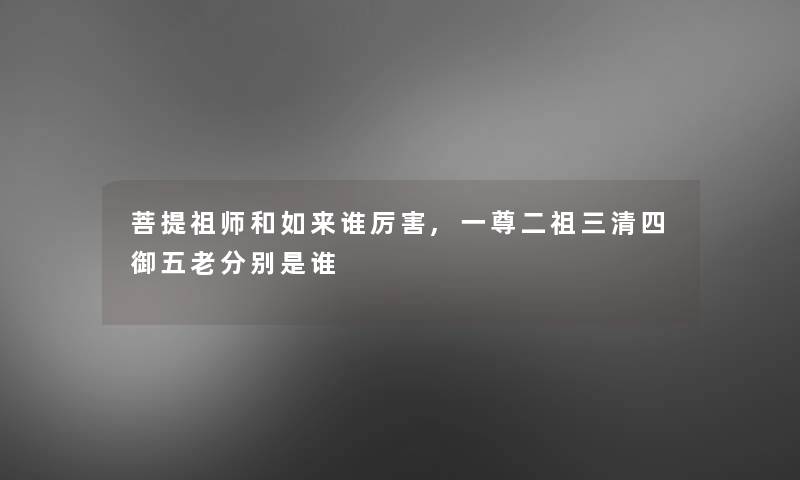 菩提祖师和如来谁厉害，一尊二祖三清四御五老分别是谁